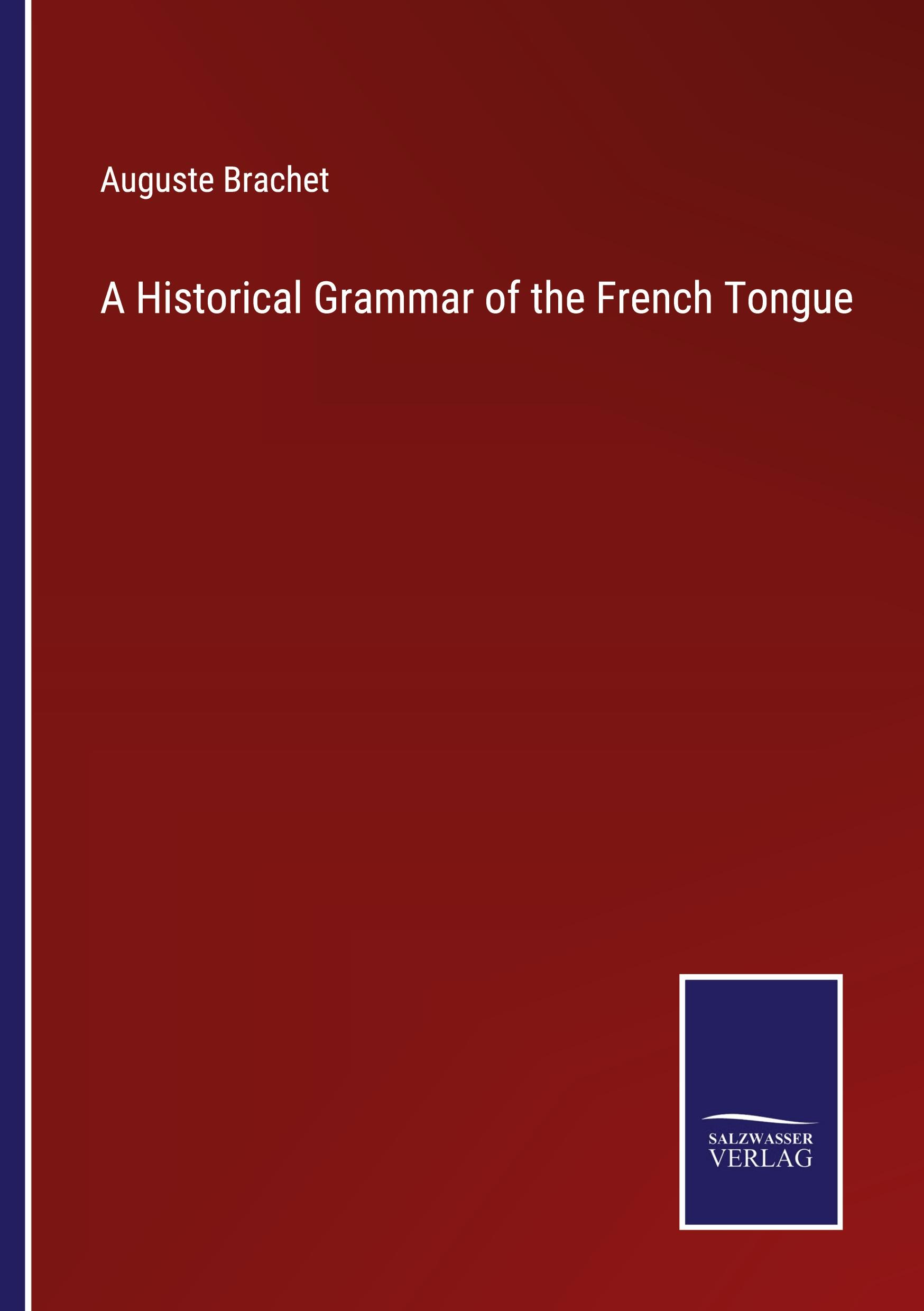 Auguste Brachet

A Historical Grammar of the French Tongue

SALZWASSER
VERLAG